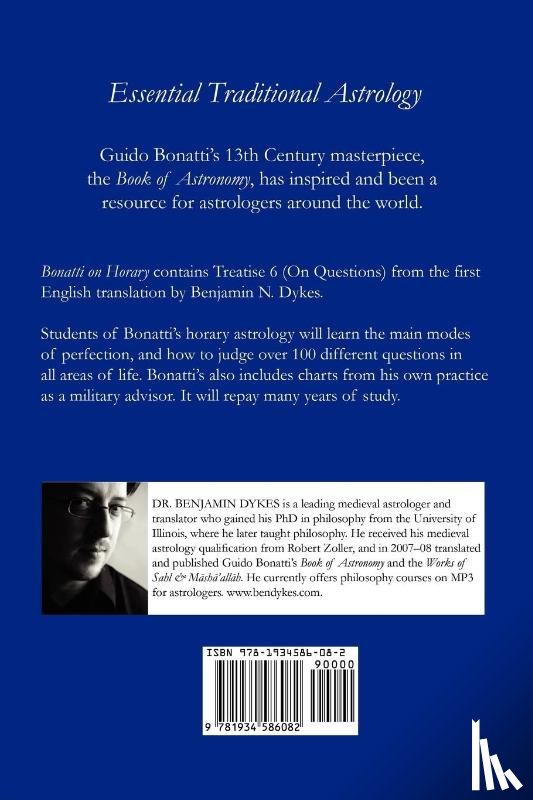 Essential Traditional Astrology

Guido Bonatti's 13th Century masterpiece, the Book of Astronomy, has inspired and been a resource for astrologers around the world.

Bonatti on Horary contains Treatise 6 (On Questions) from the first English translation by Benjamin N. Dykes.

Students of Bonatti's horary astrology will learn the main modes of perfection, and how to judge over 100 different questions in all areas of life. Bonatti's also includes charts from his own practice as a military advisor. It will repay many years of study.

DR. BENJAMIN DYKES is a leading medieval astrologer and translator who gained his PhD in philosophy from the University of Illinois, where he later taught philosophy. He received his medieval astrology qualification from Robert Zoller, and in 2007–08 translated and published Guido Bonatti's Book of Astronomy and the Works of Sahl & Māshā'allāh. He currently offers philosophy courses on MP3 for astrologers. www.bendykes.com.

ISBN 978-1934586-08-2

90000

9 781934 586082